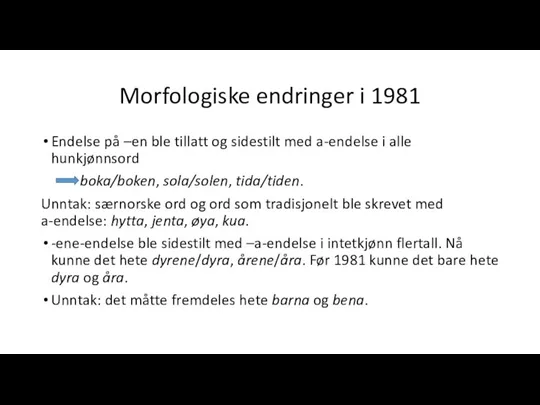 Morfologiske endringer i 1981

• Endelse på –en ble tillatt og sidestilt med a-endelse i alle hunkjønnsord

boka/boken, sola/solen, tida/tiden.

Unntak: særnorske ord og ord som tradisjonelt ble skrevet med a-endelse: hytta, jenta, øya, kua.

• -ene-endelse ble sidestilt med –a-endelse i intetkjønn flertall. Nå kunne det hete dyrene/dyra, årene/åra. Før 1981 kunne det bare hete dyra og åra.

• Unntak: det måtte fremdeles hete barna og bena.